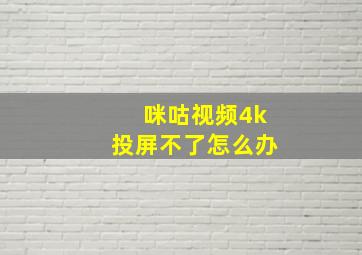 咪咕视频4k
投屏不了怎么办